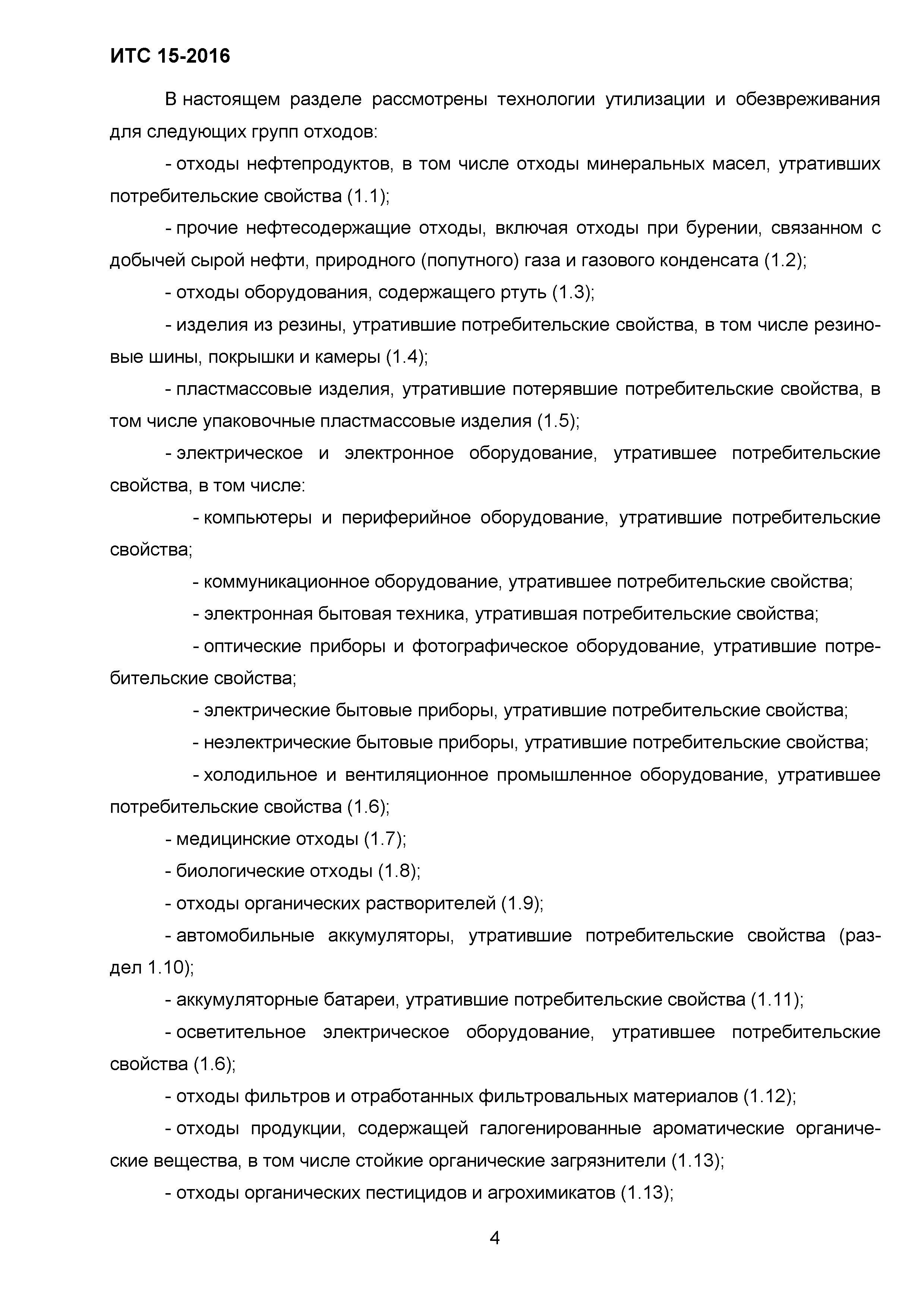 ИТС 15-2016

В настоящем разделе рассмотрены технологии утилизации и обезвреживания для следующих групп отходов:

- отходы нефтепродуктов, в том числе отходы минеральных масел, утративших потребительские свойства (1.1);

- прочие нефтесодержащие отходы, включая отходы при бурении, связанном с добычей сырой нефти, природного (попутного) газа и газового конденсата (1.2);

- отходы оборудования, содержащего ртуть (1.3);

- изделия из резины, утратившие потребительские свойства, в том числе резиновые шины, покрышки и камеры (1.4);

- пластмассовые изделия, утратившие потерявшие потребительские свойства, в том числе упаковочные пластмассовые изделия (1.5);

- электрическое и электронное оборудование, утратившее потребительские свойства, в том числе:

- компьютеры и периферийное оборудование, утратившие потребительские свойства;

- коммуникационное оборудование, утратившее потребительские свойства;

- электронная бытовая техника, утратившая потребительские свойства;

- оптические приборы и фотографическое оборудование, утратившие потребительские свойства;

- электрические бытовые приборы, утратившие потребительские свойства;

- неэлектрические бытовые приборы, утратившие потребительские свойства;

- холодильное и вентиляционное промышленное оборудование, утратившее потребительские свойства (1.6);

- медицинские отходы (1.7);

- биологические отходы (1.8);

- отходы органических растворителей (1.9);

- автомобильные аккумуляторы, утратившие потребительские свойства (раздел 1.10);

- аккумуляторные батареи, утратившие потребительские свойства (1.11);

- осветительное электрическое оборудование, утратившее потребительские свойства (1.6);

- отходы фильтров и отработанных фильтровальных материалов (1.12);

- отходы продукции, содержащей галогенированные ароматические органические вещества, в том числе стойкие органические загрязнители (1.13);

- отходы органических пестицидов и агрохимикатов (1.13);

4